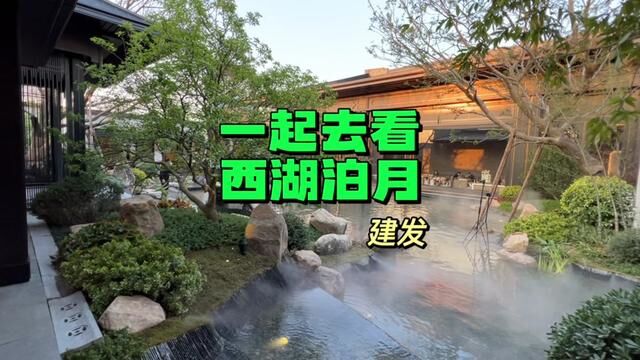 一起去看
西湖泊月

建发